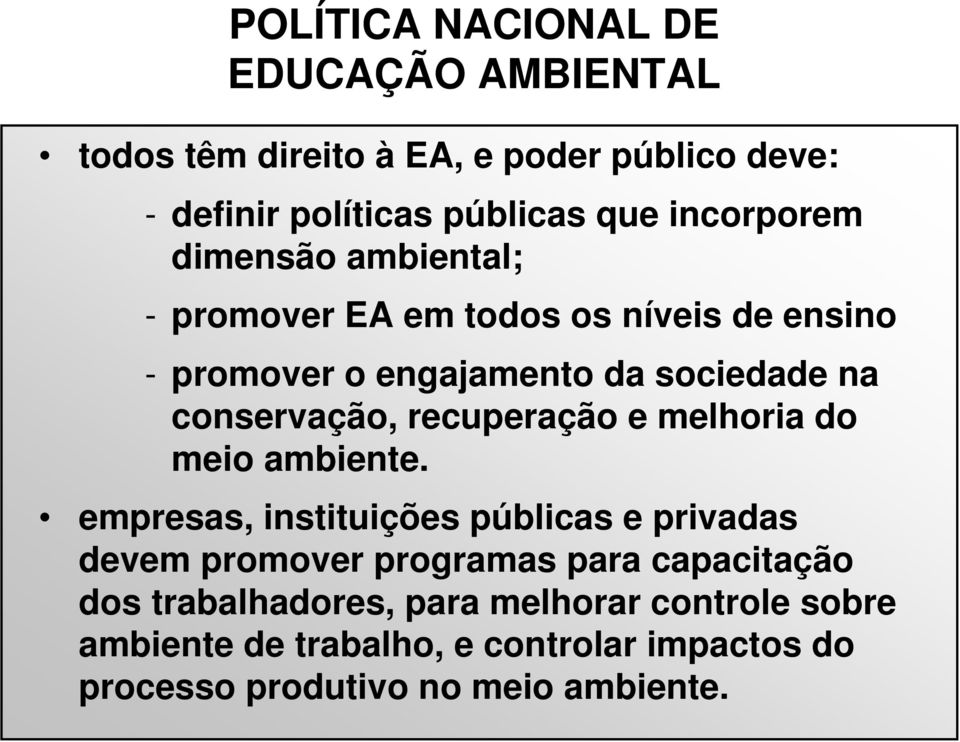 POLÍTICA NACIONAL DE EDUCAÇÃO AMBIENTAL

• todos têm direito à EA, e poder público deve:

- definir políticas públicas que incorporem dimensão ambiental;

- promover EA em todos os níveis de ensino

- promover o engajamento da sociedade na conservação, recuperação e melhoria do meio ambiente.

• empresas, instituições públicas e privadas devem promover programas para capacitação dos trabalhadores, para melhorar controle sobre ambiente de trabalho, e controlar impactos do processo produtivo no meio ambiente.